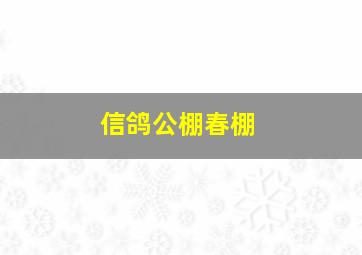 信鸽公棚春棚